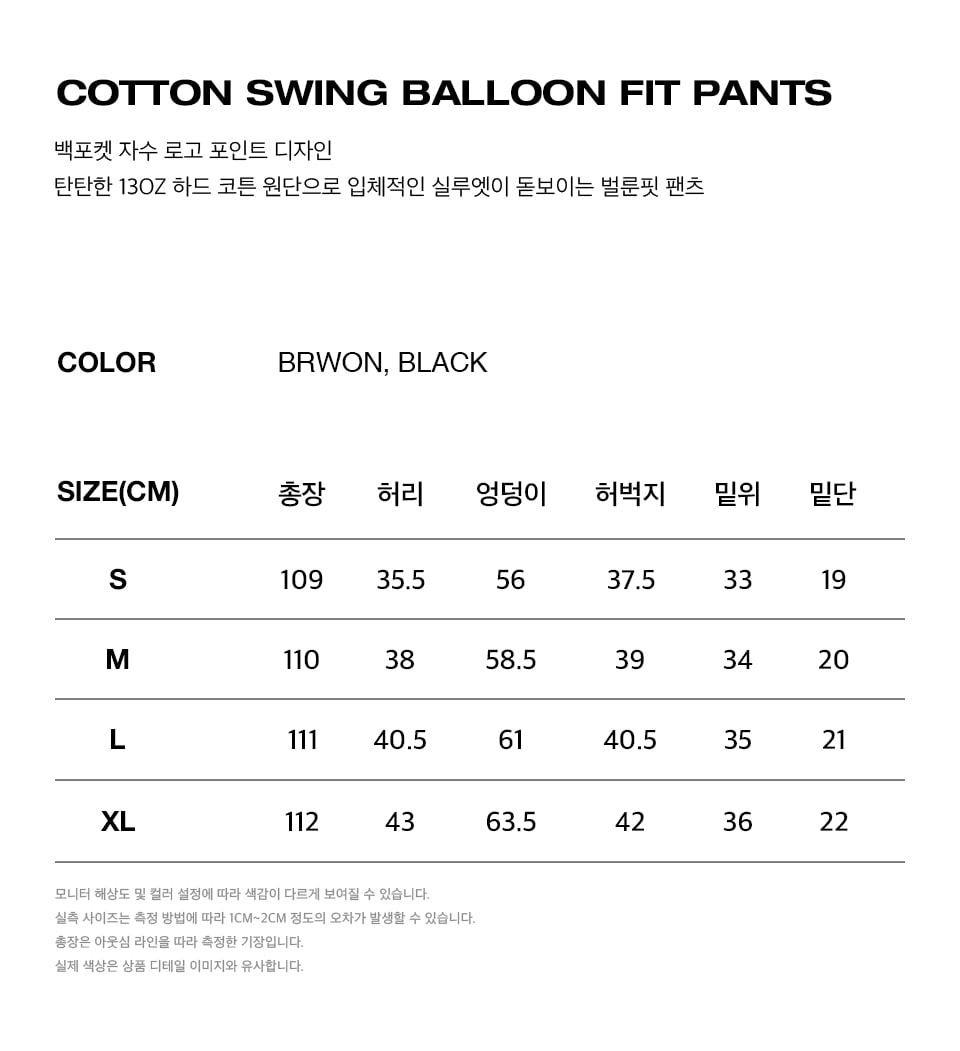 COTTON SWING BALLOON FIT PANTS

백포켓 자수 로고 포인트 디자인
탄탄한 13OZ 하드 코튼 원단으로 입체적인 실루엣이 돋보이는 벌룬핏 팬츠

COLOR BRWON, BLACK

| SIZE(CM) | 총장 | 허리 | 엉덩이 | 허벅지 | 밑위 | 밑단 |
|---|---|---|---|---|---|---|
| S | 109 | 35.5 | 56 | 37.5 | 33 | 19 |
| M | 110 | 38 | 58.5 | 39 | 34 | 20 |
| L | 111 | 40.5 | 61 | 40.5 | 35 | 21 |
| XL | 112 | 43 | 63.5 | 42 | 36 | 22 |

모니터 해상도 및 컬러 설정에 따라 색감이 다르게 보여질 수 있습니다.
실측 사이즈는 측정 방법에 따라 1CM~2CM 정도의 오차가 발생할 수 있습니다.
총장은 아웃심 라인을 따라 측정한 기장입니다.
실제 색상은 상품 디테일 이미지와 유사합니다.